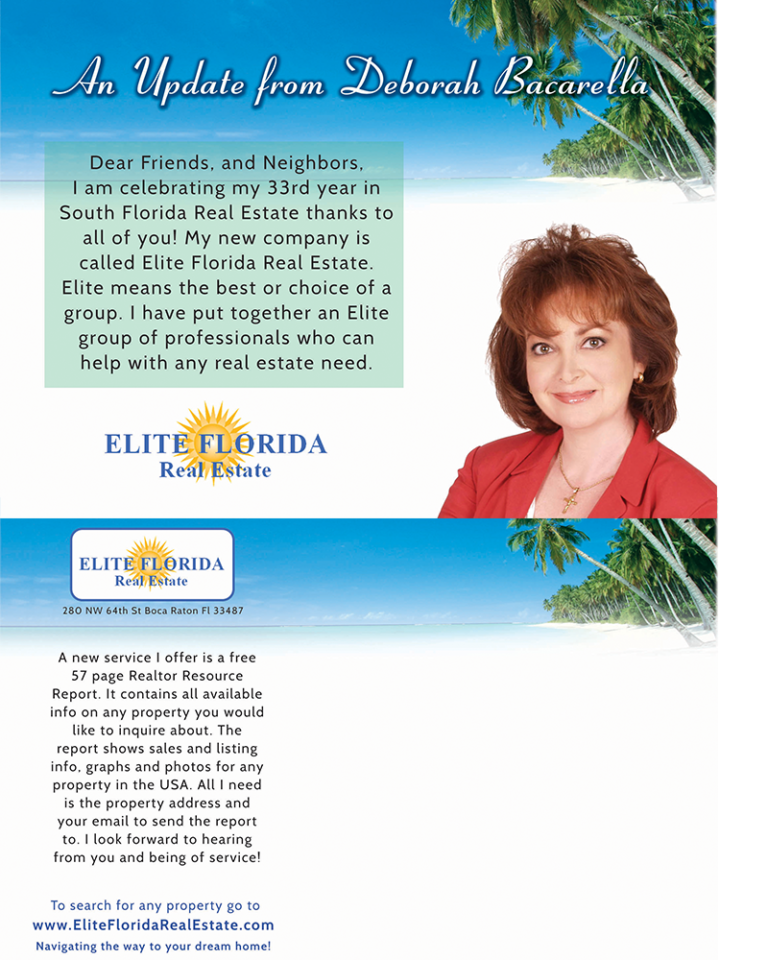 An Update from Deborah Bacarella

Dear Friends, and Neighbors,
I am celebrating my 33rd year in South Florida Real Estate thanks to all of you! My new company is called Elite Florida Real Estate. Elite means the best or choice of a group. I have put together an Elite group of professionals who can help with any real estate need.

ELITE FLORIDA
Real Estate

ELITE FLORIDA
Real Estate

280 NW 64th St Boca Raton Fl 33487

A new service I offer is a free 57 page Realtor Resource Report. It contains all available info on any property you would like to inquire about. The report shows sales and listing info, graphs and photos for any property in the USA. All I need is the property address and your email to send the report to. I look forward to hearing from you and being of service!

To search for any property go to
www.EliteFloridaRealEstate.com
Navigating the way to your dream home!